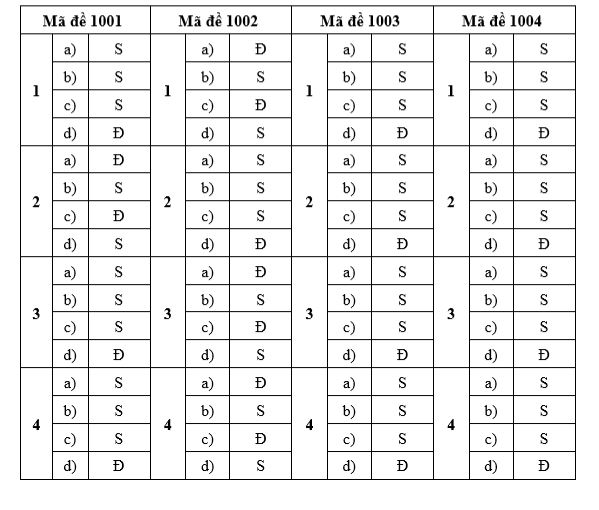 | Mã đề 1001 | | | Mã đề 1002 | | | Mã đề 1003 | | | Mã đề 1004 | | |
|---|---|---|---|---|---|---|---|---|---|---|---|
| 1 | a) | S | 1 | a) | Đ | 1 | a) | S | 1 | a) | S |
| | b) | S | | b) | S | | b) | S | | b) | S |
| | c) | S | | c) | Đ | | c) | S | | c) | S |
| | d) | Đ | | d) | S | | d) | Đ | | d) | Đ |
| 2 | a) | Đ | 2 | a) | S | 2 | a) | S | 2 | a) | S |
| | b) | S | | b) | S | | b) | S | | b) | S |
| | c) | Đ | | c) | S | | c) | S | | c) | S |
| | d) | S | | d) | Đ | | d) | Đ | | d) | Đ |
| 3 | a) | S | 3 | a) | Đ | 3 | a) | S | 3 | a) | S |
| | b) | S | | b) | S | | b) | S | | b) | S |
| | c) | S | | c) | Đ | | c) | S | | c) | S |
| | d) | Đ | | d) | S | | d) | Đ | | d) | Đ |
| 4 | a) | S | 4 | a) | Đ | 4 | a) | S | 4 | a) | S |
| | b) | S | | b) | S | | b) | S | | b) | S |
| | c) | S | | c) | Đ | | c) | S | | c) | S |
| | d) | Đ | | d) | S | | d) | Đ | | d) | Đ |